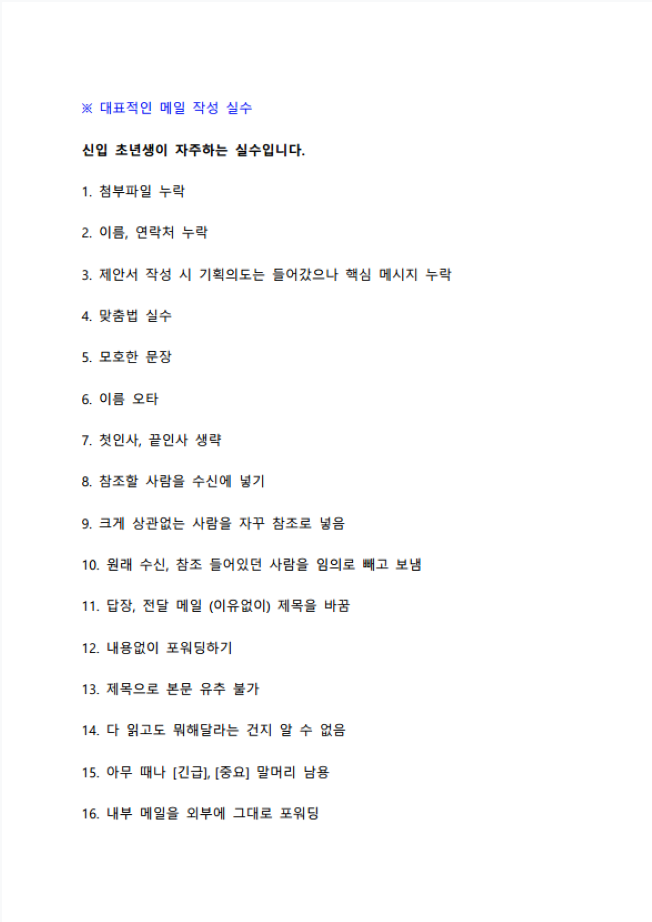 ※ 대표적인 메일 작성 실수

신입 초년생이 자주하는 실수입니다.

1. 첨부파일 누락

2. 이름, 연락처 누락

3. 제안서 작성 시 기획의도는 들어갔으나 핵심 메시지 누락

4. 맞춤법 실수

5. 모호한 문장

6. 이름 오타

7. 첫인사, 끝인사 생략

8. 참조할 사람을 수신에 넣기

9. 크게 상관없는 사람을 자꾸 참조로 넣음

10. 원래 수신, 참조 들어있던 사람을 임의로 빼고 보냄

11. 답장, 전달 메일 (이유없이) 제목을 바꿈

12. 내용없이 포워딩하기

13. 제목으로 본문 유추 불가

14. 다 읽고도 뭐해달라는 건지 알 수 없음

15. 아무 때나 [긴급], [중요] 말머리 남용

16. 내부 메일을 외부에 그대로 포워딩